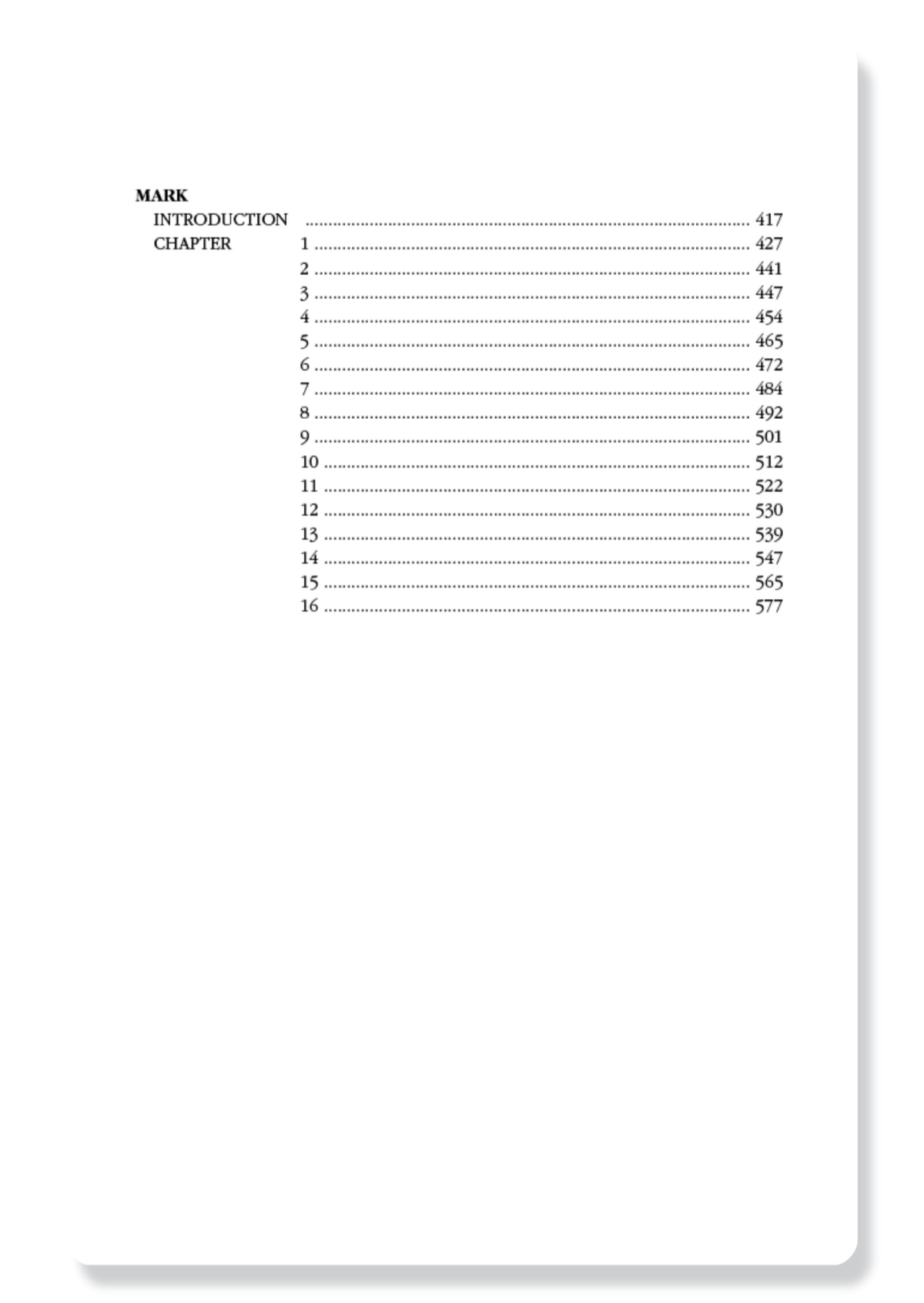 MARK

INTRODUCTION ........ 417

CHAPTER 1 ........ 427

2 ........ 441

3 ........ 447

4 ........ 454

5 ........ 465

6 ........ 472

7 ........ 484

8 ........ 492

9 ........ 501

10 ........ 512

11 ........ 522

12 ........ 530

13 ........ 539

14 ........ 547

15 ........ 565

16 ........ 577